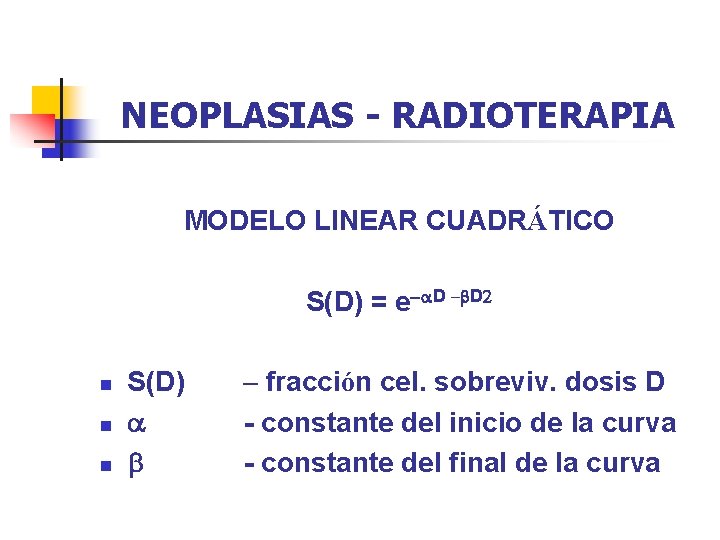 NEOPLASIAS - RADIOTERAPIA

MODELO LINEAR CUADRÁTICO

$S(D) = e^{-\alpha D - \beta D2}$

- S(D) – fracción cel. sobreviv. dosis D
- $\alpha$ - constante del inicio de la curva
- $\beta$ - constante del final de la curva